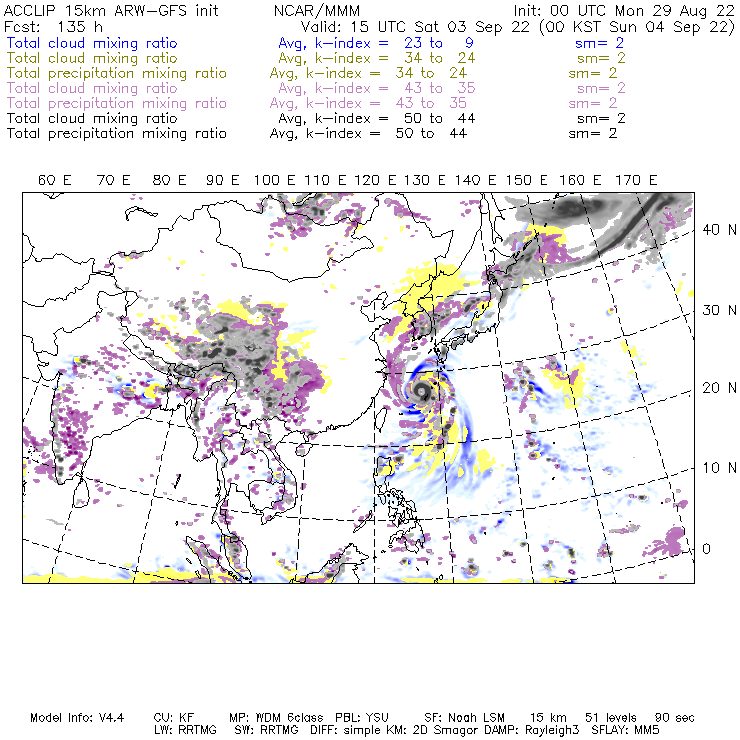 ACCLIP 15km ARW-GFS init NCAR/MMM Init: 00 UTC Mon 29 Aug 22
Fcst: 135 h Valid: 15 UTC Sat 03 Sep 22 (00 KST Sun 04 Sep 22)
Total cloud mixing ratio Avg, k-index = 23 to 9 sm= 2
Total cloud mixing ratio Avg, k-index = 34 to 24 sm= 2
Total precipitation mixing ratio Avg, k-index = 34 to 24 sm= 2
Total cloud mixing ratio Avg, k-index = 43 to 35 sm= 2
Total precipitation mixing ratio Avg, k-index = 43 to 35 sm= 2
Total cloud mixing ratio Avg, k-index = 50 to 44 sm= 2
Total precipitation mixing ratio Avg, k-index = 50 to 44 sm= 2

60 E 70 E 80 E 90 E 100 E 110 E 120 E 130 E 140 E 150 E 160 E 170 E

40 N
30 N
20 N
10 N
0

Model Info: V4.4 CU: KF MP: WDM 6class PBL: YSU SF: Noah LSM 15 km 51 levels 90 sec
LW: RRTMG SW: RRTMG DIFF: simple KM: 2D Smagor DAMP: Rayleigh3 SFLAY: MM5